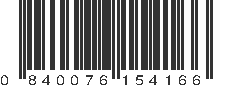 0 840076 154166